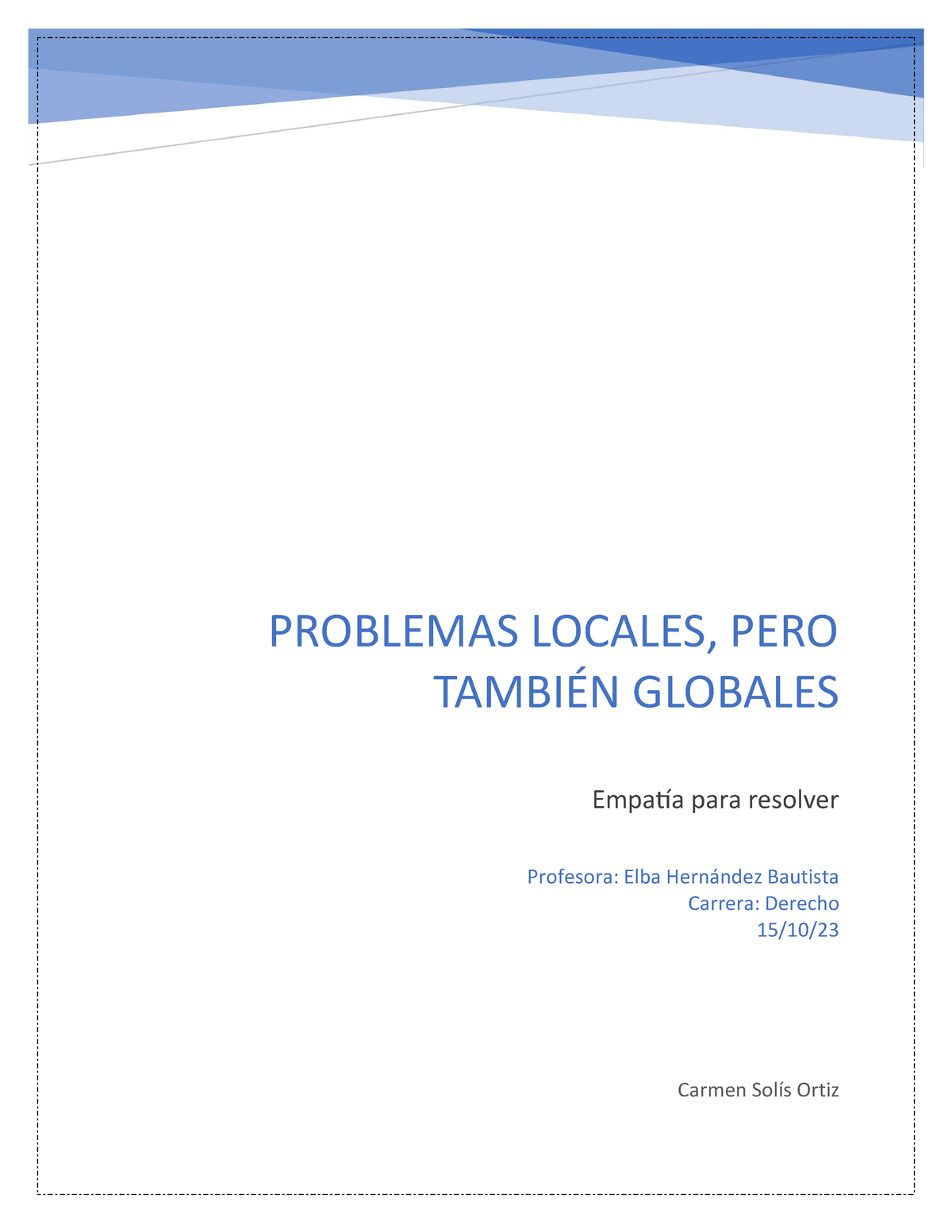 PROBLEMAS LOCALES, PERO TAMBIÉN GLOBALES

Empatía para resolver

Profesora: Elba Hernández Bautista
Carrera: Derecho
15/10/23

Carmen Solís Ortiz